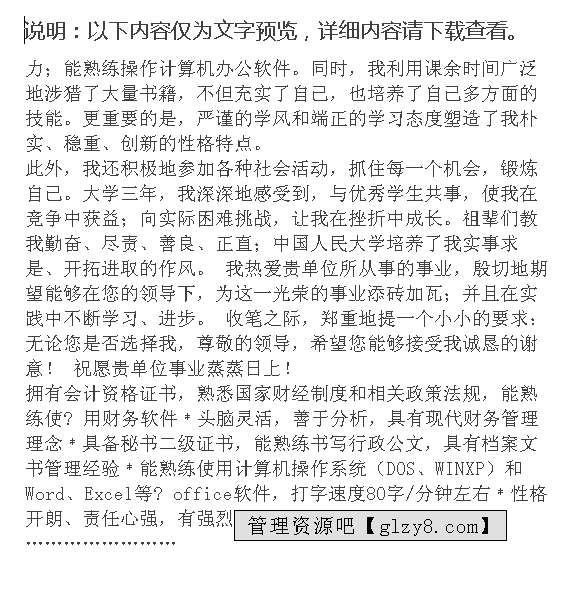 说明：以下内容仅为文字预览，详细内容请下载查看。

力；能熟练操作计算机办公软件。同时，我利用课余时间广泛地涉猎了大量书籍，不但充实了自己，也培养了自己多方面的技能。更重要的是，严谨的学风和端正的学习态度塑造了我朴实、稳重、创新的性格特点。
此外，我还积极地参加各种社会活动，抓住每一个机会，锻炼自己。大学三年，我深深地感受到，与优秀学生共事，使我在竞争中获益；向实际困难挑战，让我在挫折中成长。祖辈们教我勤奋、尽责、善良、正直；中国人民大学培养了我实事求是、开拓进取的作风。 我热爱贵单位所从事的事业，殷切地期望能够在您的领导下，为这一光荣的事业添砖加瓦；并且在实践中不断学习、进步。 收笔之际，郑重地提一个小小的要求：无论您是否选择我，尊敬的领导，希望您能够接受我诚恳的谢意！ 祝愿贵单位事业蒸蒸日上！
拥有会计资格证书，熟悉国家财经制度和相关政策法规，能熟练使? 用财务软件 * 头脑灵活，善于分析，具有现代财务管理理念 * 具备秘书二级证书，能熟练书写行政公文，具有档案文书管理经验 * 能熟练使用计算机操作系统（DOS、WINXP）和Word、Excel等? office软件，打字速度80字/分钟左右 * 性格开朗、责任心强，有强烈 管理资源吧【glzy8.com】
……………………